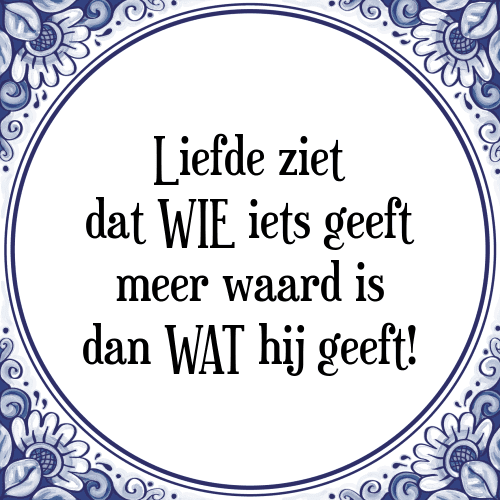 Liefde ziet dat WIE iets geeft meer waard is dan WAT hij geeft!